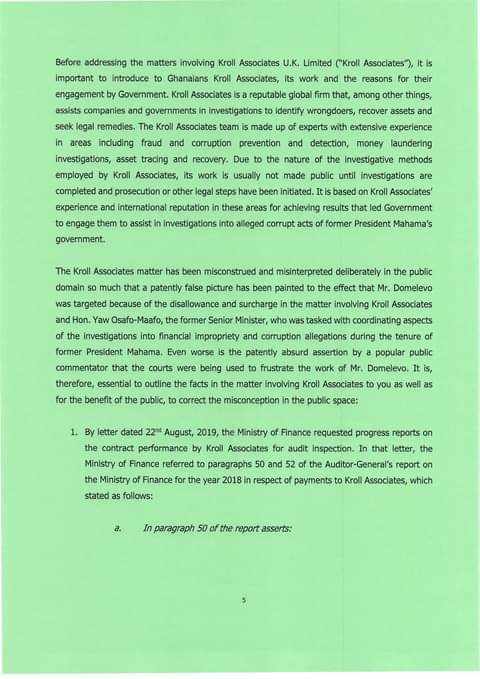 Before addressing the matters involving Kroll Associates U.K. Limited ("Kroll Associates"), it is important to introduce to Ghanaians Kroll Associates, its work and the reasons for their engagement by Government. Kroll Associates is a reputable global firm that, among other things, assists companies and governments in investigations to identify wrongdoers, recover assets and seek legal remedies. The Kroll Associates team is made up of experts with extensive experience in areas including fraud and corruption prevention and detection, money laundering investigations, asset tracing and recovery. Due to the nature of the investigative methods employed by Kroll Associates, its work is usually not made public until investigations are completed and prosecution or other legal steps have been initiated. It is based on Kroll Associates' experience and international reputation in these areas for achieving results that led Government to engage them to assist in investigations into alleged corrupt acts of former President Mahama's government.

The Kroll Associates matter has been misconstrued and misinterpreted deliberately in the public domain so much that a patently false picture has been painted to the effect that Mr. Domelevo was targeted because of the disallowance and surcharge in the matter involving Kroll Associates and Hon. Yaw Osafo-Maafo, the former Senior Minister, who was tasked with coordinating aspects of the investigations into financial impropriety and corruption allegations during the tenure of former President Mahama. Even worse is the patently absurd assertion by a popular public commentator that the courts were being used to frustrate the work of Mr. Domelevo. It is, therefore, essential to outline the facts in the matter involving Kroll Associates to you as well as for the benefit of the public, to correct the misconception in the public space:

1. By letter dated 22$^{nd}$ August, 2019, the Ministry of Finance requested progress reports on the contract performance by Kroll Associates for audit inspection. In that letter, the Ministry of Finance referred to paragraphs 50 and 52 of the Auditor-General's report on the Ministry of Finance for the year 2018 in respect of payments to Kroll Associates, which stated as follows:

a. In paragraph 50 of the report asserts:

5